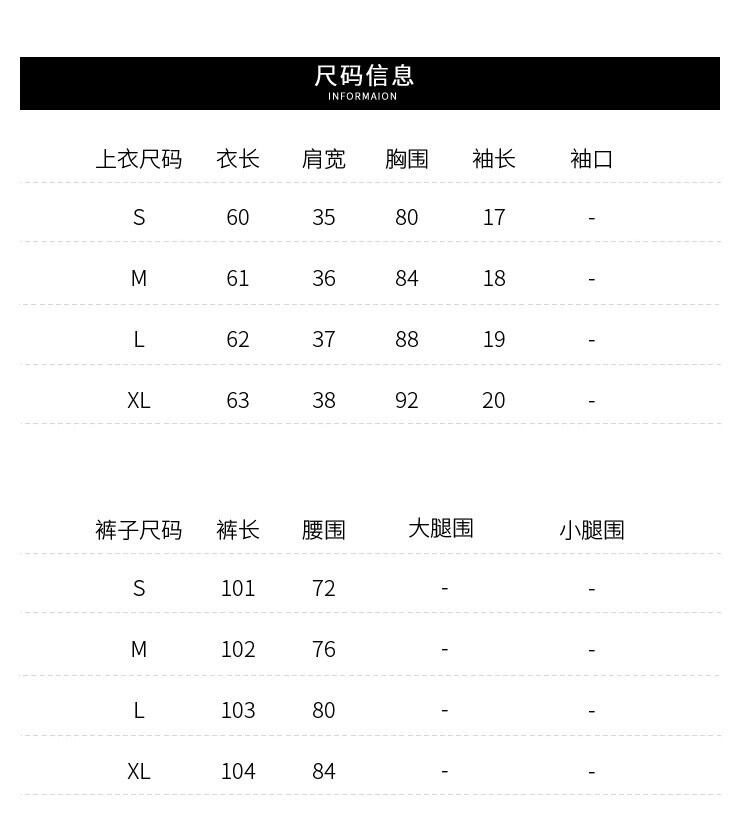 尺码信息
INFORMAION

| 上衣尺码 | 衣长 | 肩宽 | 胸围 | 袖长 | 袖口 |
|---|---|---|---|---|---|
| S | 60 | 35 | 80 | 17 | - |
| M | 61 | 36 | 84 | 18 | - |
| L | 62 | 37 | 88 | 19 | - |
| XL | 63 | 38 | 92 | 20 | - |

| 裤子尺码 | 裤长 | 腰围 | 大腿围 | 小腿围 |
|---|---|---|---|---|
| S | 101 | 72 | - | - |
| M | 102 | 76 | - | - |
| L | 103 | 80 | - | - |
| XL | 104 | 84 | - | - |